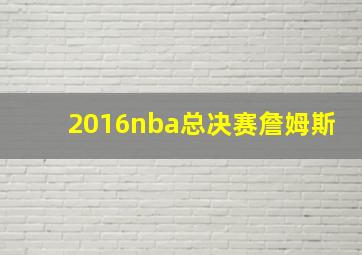 2016nba总决赛詹姆斯